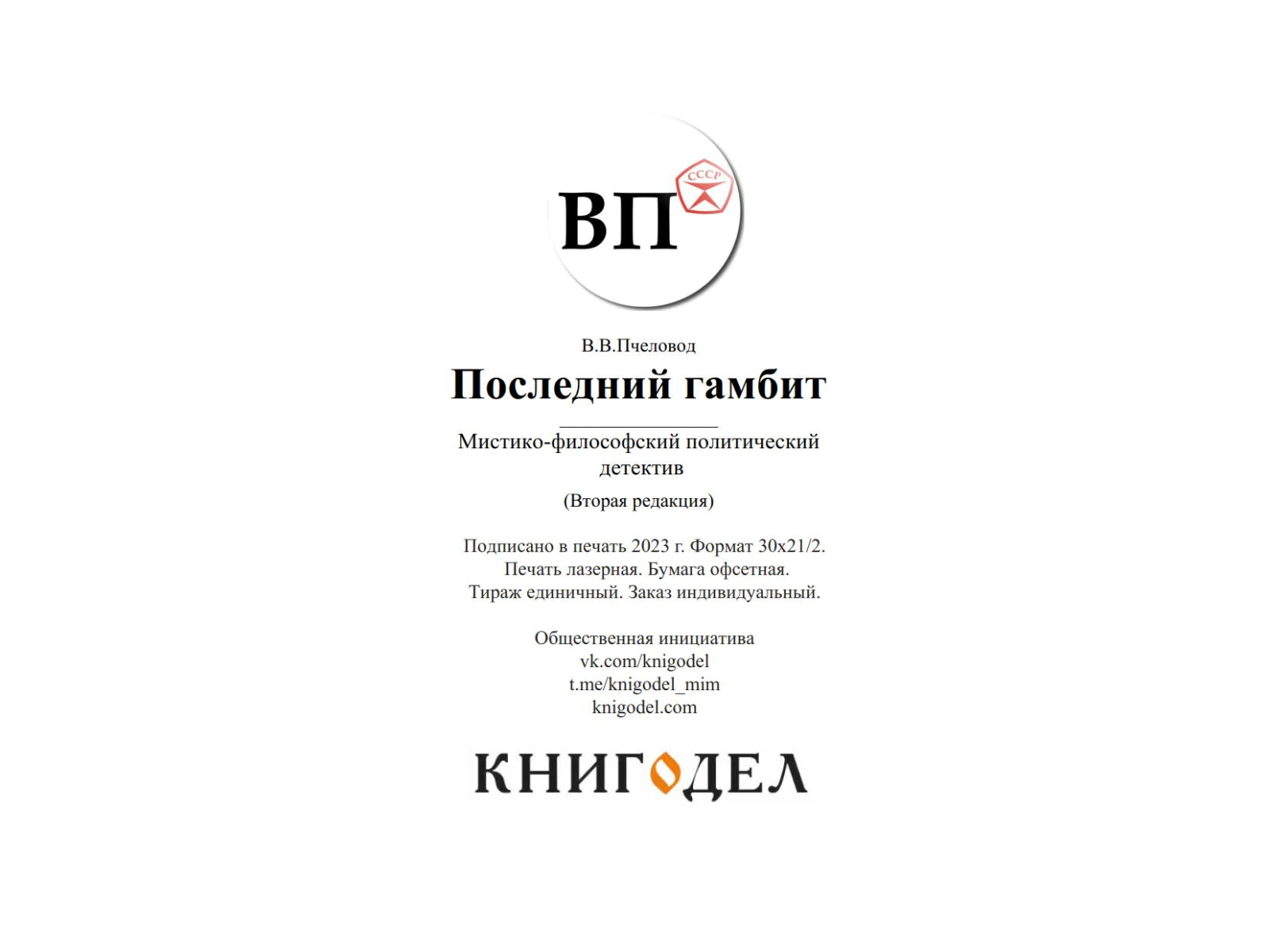 ВП

СССР

В.В.Пчеловод

Последний гамбит

Мистико-философский политический детектив

(Вторая редакция)

Подписано в печать 2023 г. Формат 30x21/2.
Печать лазерная. Бумага офсетная.
Тираж единичный. Заказ индивидуальный.

Общественная инициатива
vk.com/knigodel
t.me/knigodel_mim
knigodel.com

КНИГОДЕЛ